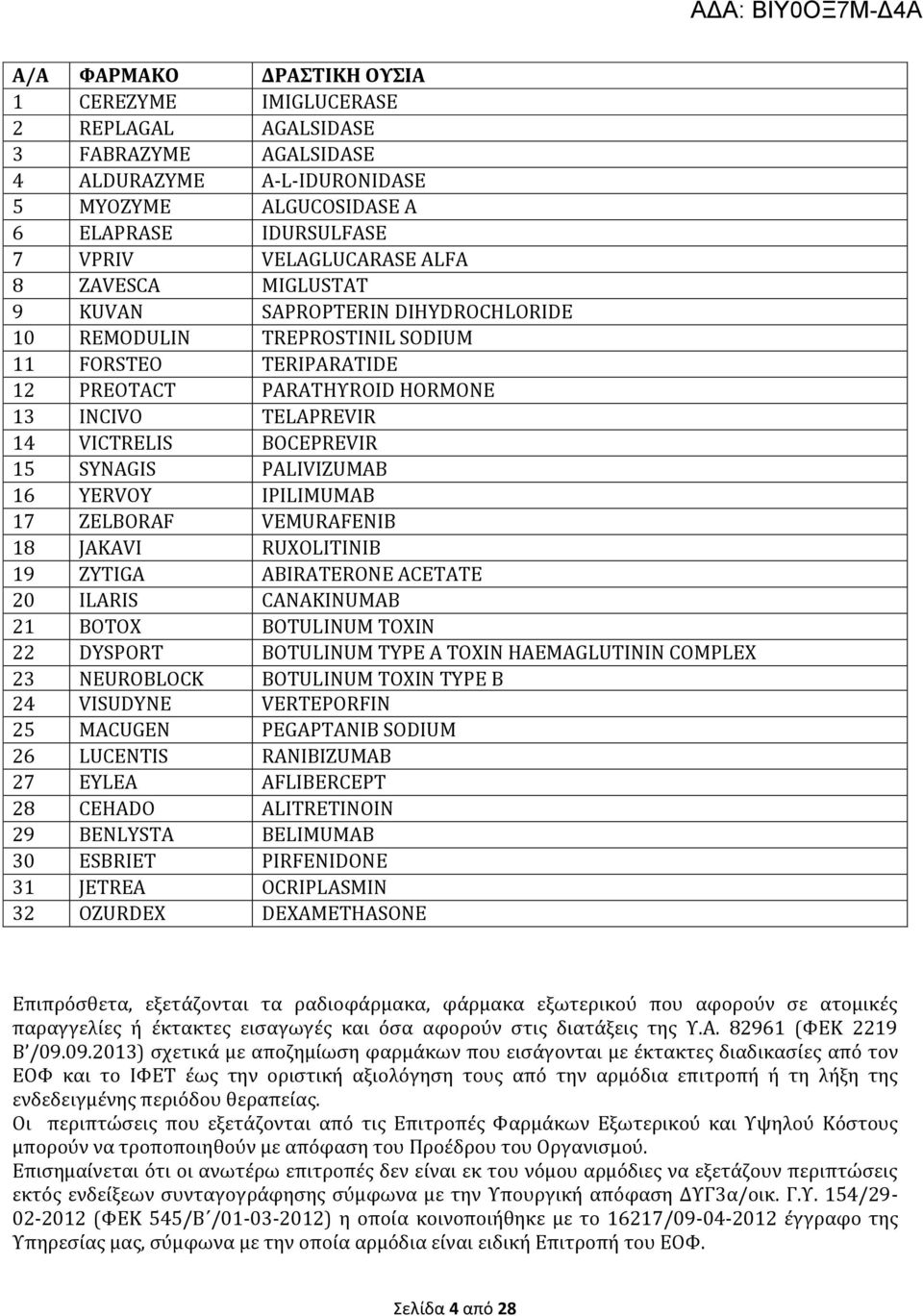 ΑΔΑ: ΒΙΥ0ΟΞ7Μ-Δ4Α

| Α/Α | ΦΑΡΜΑΚΟ | ΔΡΑΣΤΙΚΗ ΟΥΣΙΑ |
|---|---|---|
| 1 | CEREZYME | IMIGLUCERASE |
| 2 | REPLAGAL | AGALSIDASE |
| 3 | FABRAZYME | AGALSIDASE |
| 4 | ALDURAZYME | A-L-IDURONIDASE |
| 5 | MYOZYME | ALGUCOSIDASE A |
| 6 | ELAPRASE | IDURSULFASE |
| 7 | VPRIV | VELAGLUCARASE ALFA |
| 8 | ZAVESCA | MIGLUSTAT |
| 9 | KUVAN | SAPROPTERIN DIHYDROCHLORIDE |
| 10 | REMODULIN | TREPROSTINIL SODIUM |
| 11 | FORSTEO | TERIPARATIDE |
| 12 | PREOTACT | PARATHYROID HORMONE |
| 13 | INCIVO | TELAPREVIR |
| 14 | VICTRELIS | BOCEPREVIR |
| 15 | SYNAGIS | PALIVIZUMAB |
| 16 | YERVOY | IPILIMUMAB |
| 17 | ZELBORAF | VEMURAFENIB |
| 18 | JAKAVI | RUXOLITINIB |
| 19 | ZYTIGA | ABIRATERONE ACETATE |
| 20 | ILARIS | CANAKINUMAB |
| 21 | BOTOX | BOTULINUM TOXIN |
| 22 | DYSPORT | BOTULINUM TYPE A TOXIN HAEMAGLUTININ COMPLEX |
| 23 | NEUROBLOCK | BOTULINUM TOXIN TYPE B |
| 24 | VISUDYNE | VERTEPORFIN |
| 25 | MACUGEN | PEGAPTANIB SODIUM |
| 26 | LUCENTIS | RANIBIZUMAB |
| 27 | EYLEA | AFLIBERCEPT |
| 28 | CEHADO | ALITRETINOIN |
| 29 | BENLYSTA | BELIMUMAB |
| 30 | ESBRIET | PIRFENIDONE |
| 31 | JETREA | OCRIPLASMIN |
| 32 | OZURDEX | DEXAMETHASONE |

Επιπρόσθετα, εξετάζονται τα ραδιοφάρμακα, φάρμακα εξωτερικού που αφορούν σε ατομικές παραγγελίες ή έκτακτες εισαγωγές και όσα αφορούν στις διατάξεις της Υ.Α. 82961 (ΦΕΚ 2219 Β΄/09.09.2013) σχετικά με αποζημίωση φαρμάκων που εισάγονται με έκτακτες διαδικασίες από τον ΕΟΦ και το ΙΦΕΤ έως την οριστική αξιολόγηση τους από την αρμόδια επιτροπή ή τη λήξη της ενδεδειγμένης περιόδου θεραπείας.
Οι περιπτώσεις που εξετάζονται από τις Επιτροπές Φαρμάκων Εξωτερικού και Υψηλού Κόστους μπορούν να τροποποιηθούν με απόφαση του Προέδρου του Οργανισμού.
Επισημαίνεται ότι οι ανωτέρω επιτροπές δεν είναι εκ του νόμου αρμόδιες να εξετάζουν περιπτώσεις εκτός ενδείξεων συνταγογράφησης σύμφωνα με την Υπουργική απόφαση ΔΥΓ3α/οικ. Γ.Υ. 154/29-02-2012 (ΦΕΚ 545/Β΄/01-03-2012) η οποία κοινοποιήθηκε με το 16217/09-04-2012 έγγραφο της Υπηρεσίας μας, σύμφωνα με την οποία αρμόδια είναι ειδική Επιτροπή του ΕΟΦ.

Σελίδα 4 από 28